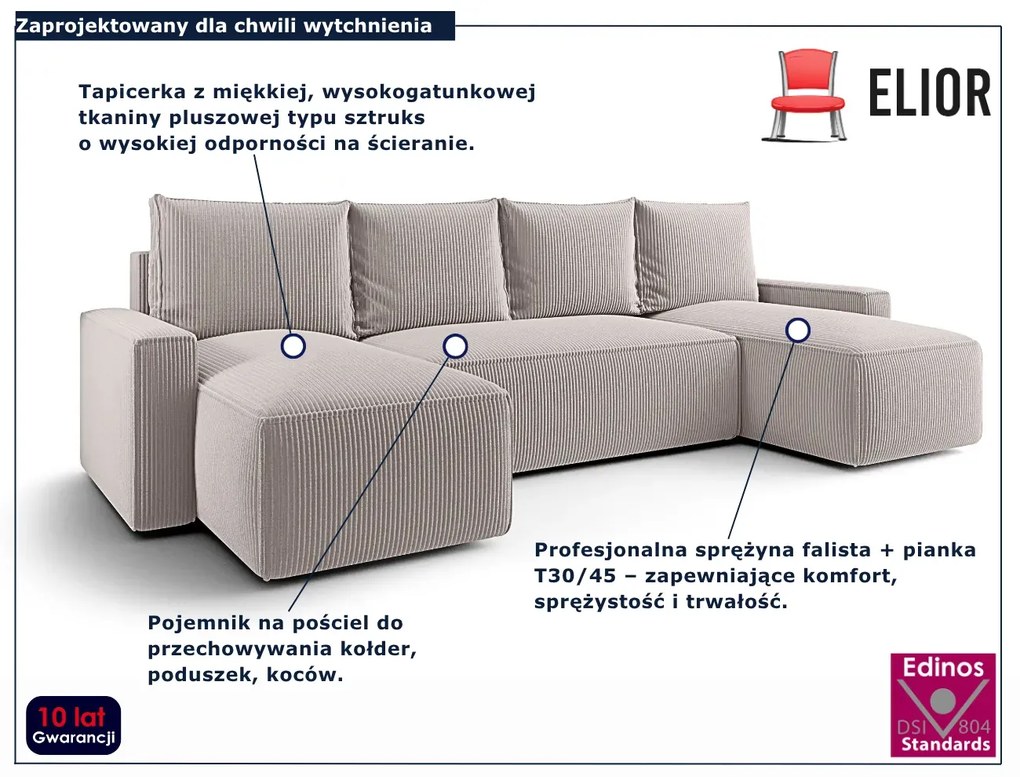 Zaprojektowany dla chwili wytchnienia

ELIOR

Tapicerka z miękkiej, wysokogatunkowej tkaniny pluszowej typu sztruks o wysokiej odporności na ścieranie.

Profesjonalna sprężyna falista + pianka T30/45 – zapewniające komfort, sprężystość i trwałość.

Pojemnik na pościel do przechowywania kołder, poduszek, koców.

10 lat Gwarancji

Edinos DSI 804 Standards